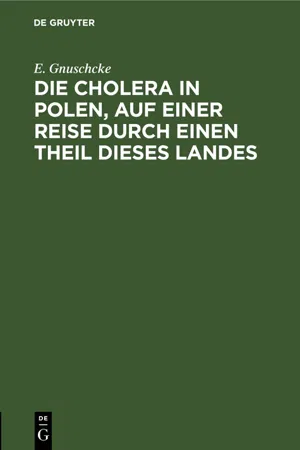 DE GRUYTER

E. Gnuschcke

DIE CHOLERA IN POLEN, AUF EINER REISE DURCH EINEN THEIL DIESES LANDES

DE
G